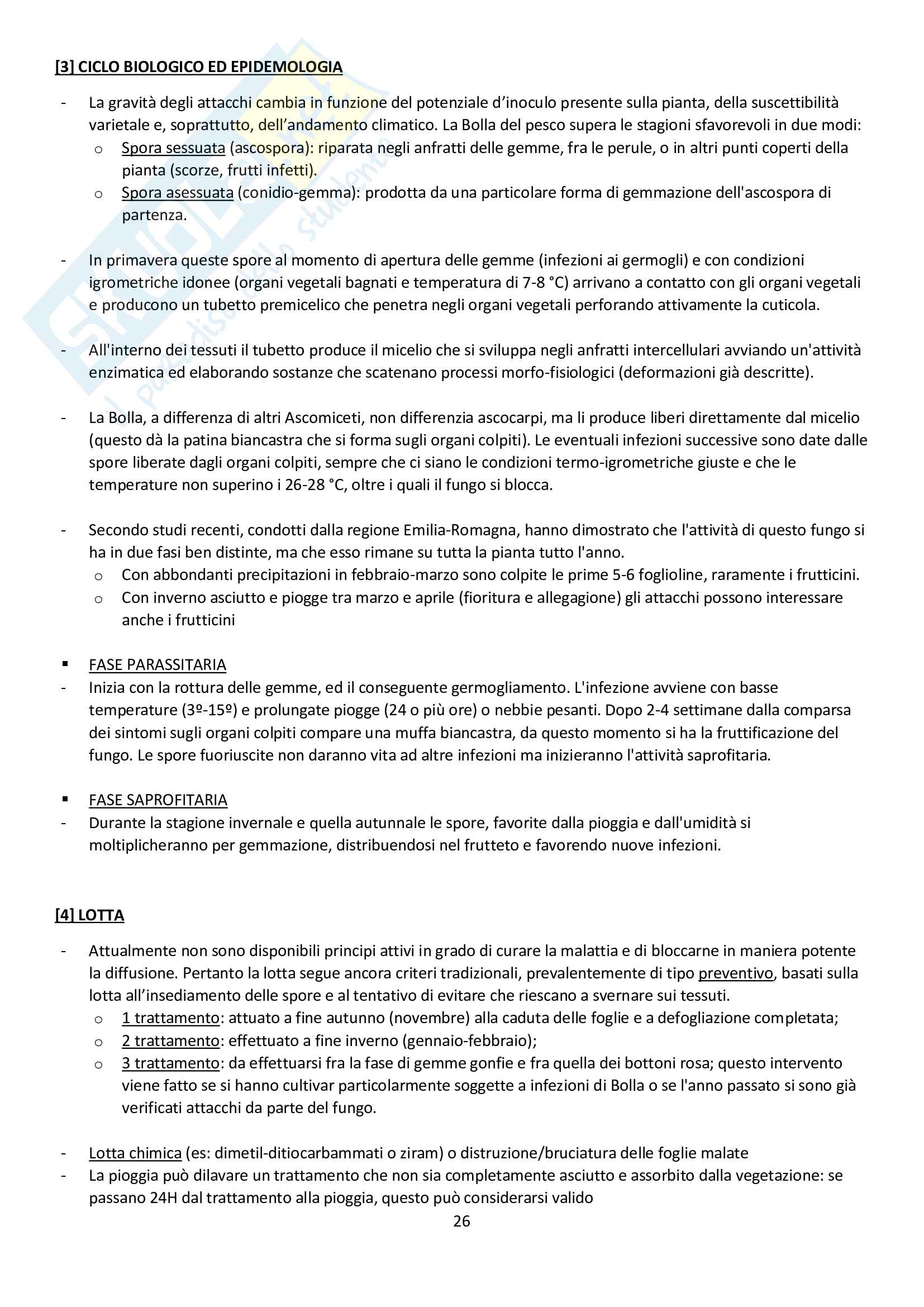 [3] CICLO BIOLOGICO ED EPIDEMOLOGIA

- La gravità degli attacchi cambia in funzione del potenziale d'inoculo presente sulla pianta, della suscettibilità varietale e, soprattutto, dell'andamento climatico. La Bolla del pesco supera le stagioni sfavorevoli in due modi:
  o Spora sessuata (ascospora): riparata negli anfratti delle gemme, fra le perule, o in altri punti coperti della pianta (scorze, frutti infetti).
  o Spora asessuata (conidio-gemma): prodotta da una particolare forma di gemmazione dell'ascospora di partenza.

- In primavera queste spore al momento di apertura delle gemme (infezioni ai germogli) e con condizioni igrometriche idonee (organi vegetali bagnati e temperatura di 7-8 °C) arrivano a contatto con gli organi vegetali e producono un tubetto premicelico che penetra negli organi vegetali perforando attivamente la cuticola.

- All'interno dei tessuti il tubetto produce il micelio che si sviluppa negli anfratti intercellulari avviando un'attività enzimatica ed elaborando sostanze che scatenano processi morfo-fisiologici (deformazioni già descritte).

- La Bolla, a differenza di altri Ascomiceti, non differenzia ascocarpi, ma li produce liberi direttamente dal micelio (questo dà la patina biancastra che si forma sugli organi colpiti). Le eventuali infezioni successive sono date dalle spore liberate dagli organi colpiti, sempre che ci siano le condizioni termo-igrometriche giuste e che le temperature non superino i 26-28 °C, oltre i quali il fungo si blocca.

- Secondo studi recenti, condotti dalla regione Emilia-Romagna, hanno dimostrato che l'attività di questo fungo si ha in due fasi ben distinte, ma che esso rimane su tutta la pianta tutto l'anno.
  o Con abbondanti precipitazioni in febbraio-marzo sono colpite le prime 5-6 foglioline, raramente i frutticini.
  o Con inverno asciutto e piogge tra marzo e aprile (fioritura e allegagione) gli attacchi possono interessare anche i frutticini

▪ FASE PARASSITARIA
- Inizia con la rottura delle gemme, ed il conseguente germogliamento. L'infezione avviene con basse temperature (3º-15º) e prolungate piogge (24 o più ore) o nebbie pesanti. Dopo 2-4 settimane dalla comparsa dei sintomi sugli organi colpiti compare una muffa biancastra, da questo momento si ha la fruttificazione del fungo. Le spore fuoriuscite non daranno vita ad altre infezioni ma inizieranno l'attività saprofitaria.

▪ FASE SAPROFITARIA
- Durante la stagione invernale e quella autunnale le spore, favorite dalla pioggia e dall'umidità si moltiplicheranno per gemmazione, distribuendosi nel frutteto e favorendo nuove infezioni.

[4] LOTTA

- Attualmente non sono disponibili principi attivi in grado di curare la malattia e di bloccarne in maniera potente la diffusione. Pertanto la lotta segue ancora criteri tradizionali, prevalentemente di tipo preventivo, basati sulla lotta all'insediamento delle spore e al tentativo di evitare che riescano a svernare sui tessuti.
  o 1 trattamento: attuato a fine autunno (novembre) alla caduta delle foglie e a defogliazione completata;
  o 2 trattamento: effettuato a fine inverno (gennaio-febbraio);
  o 3 trattamento: da effettuarsi fra la fase di gemme gonfie e fra quella dei bottoni rosa; questo intervento viene fatto se si hanno cultivar particolarmente soggette a infezioni di Bolla o se l'anno passato si sono già verificati attacchi da parte del fungo.

- Lotta chimica (es: dimetil-ditiocarbammati o ziram) o distruzione/bruciatura delle foglie malate
- La pioggia può dilavare un trattamento che non sia completamente asciutto e assorbito dalla vegetazione: se passano 24H dal trattamento alla pioggia, questo può considerarsi valido

26